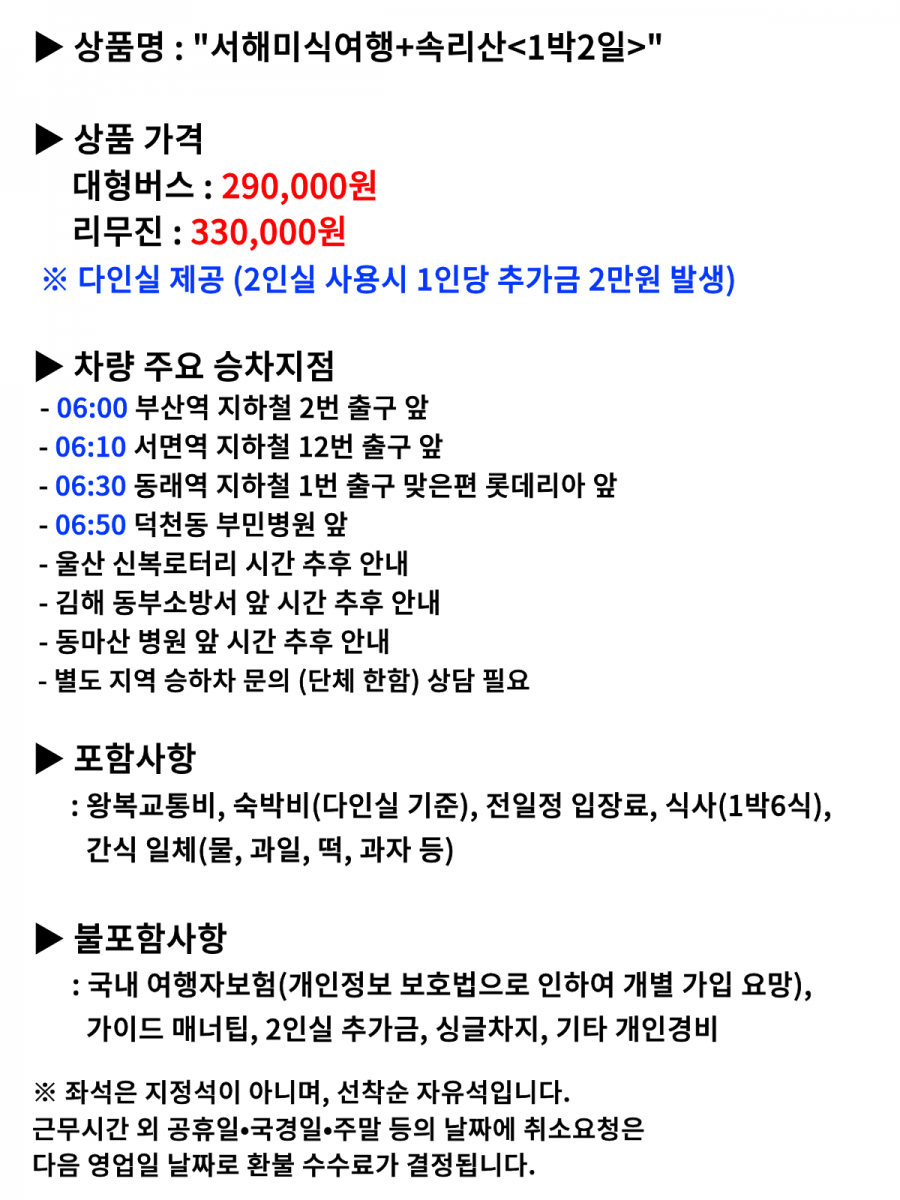 ▶ 상품명 : "서해미식여행+속리산<1박2일>"

▶ 상품 가격
대형버스 : 290,000원
리무진 : 330,000원
※ 다인실 제공 (2인실 사용시 1인당 추가금 2만원 발생)

▶ 차량 주요 승차지점
- 06:00 부산역 지하철 2번 출구 앞
- 06:10 서면역 지하철 12번 출구 앞
- 06:30 동래역 지하철 1번 출구 맞은편 롯데리아 앞
- 06:50 덕천동 부민병원 앞
- 울산 신복로터리 시간 추후 안내
- 김해 동부소방서 앞 시간 추후 안내
- 동마산 병원 앞 시간 추후 안내
- 별도 지역 승하차 문의 (단체 한함) 상담 필요

▶ 포함사항
: 왕복교통비, 숙박비(다인실 기준), 전일정 입장료, 식사(1박6식), 간식 일체(물, 과일, 떡, 과자 등)

▶ 불포함사항
: 국내 여행자보험(개인정보 보호법으로 인하여 개별 가입 요망), 가이드 매너팁, 2인실 추가금, 싱글차지, 기타 개인경비

※ 좌석은 지정석이 아니며, 선착순 자유석입니다.
근무시간 외 공휴일•국경일•주말 등의 날짜에 취소요청은
다음 영업일 날짜로 환불 수수료가 결정됩니다.